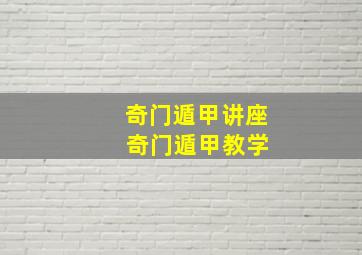 奇门遁甲讲座
奇门遁甲教学